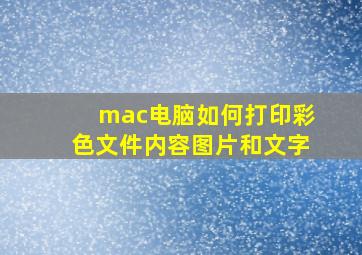 mac电脑如何打印彩色文件内容图片和文字